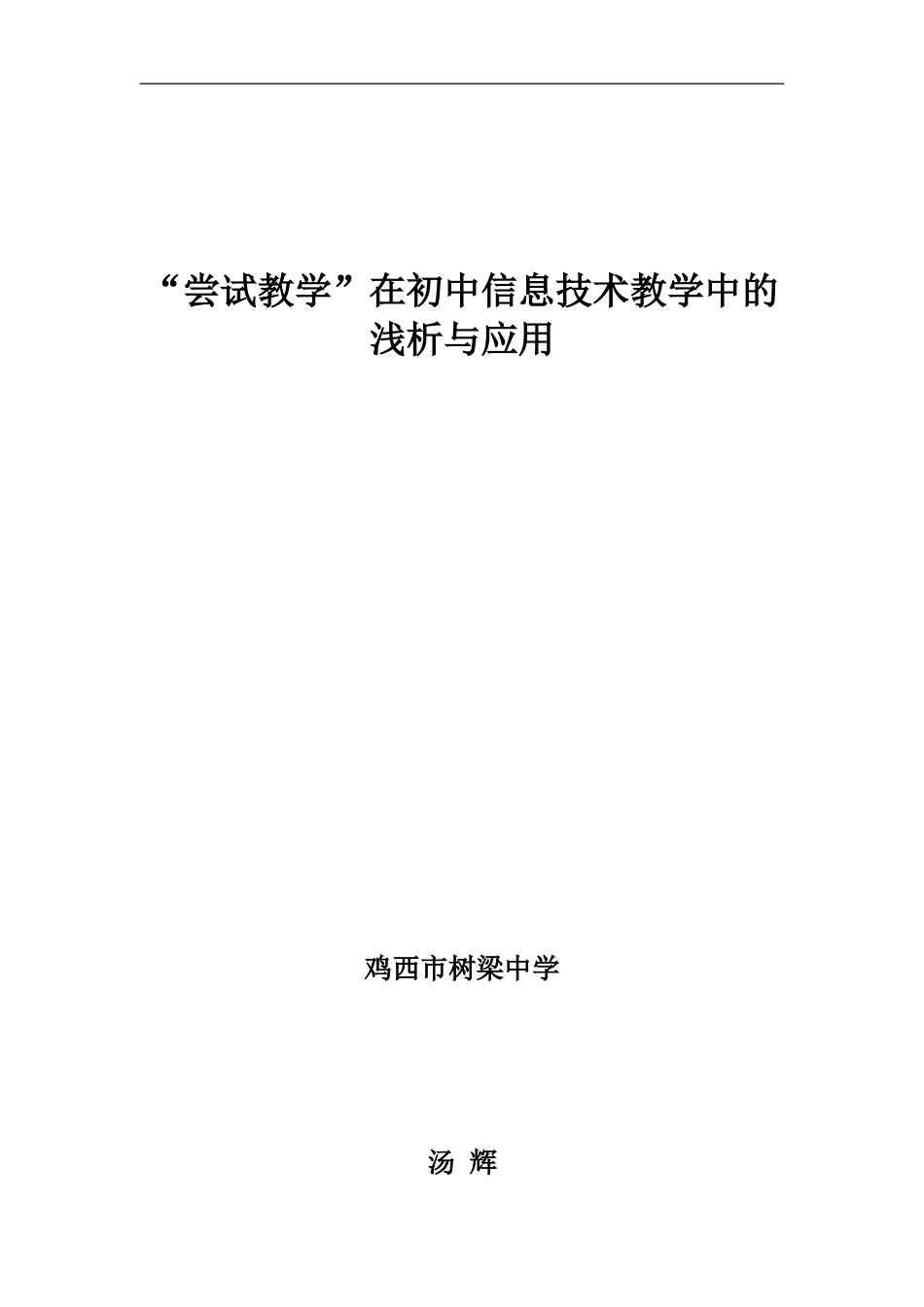 “尝试教学”在初中信息技术教学中的浅析与应用

鸡西市树梁中学

汤 辉